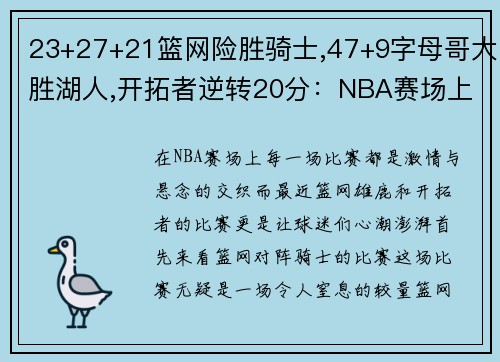 23+27+21篮网险胜骑士,47+9字母哥大胜湖人,开拓者逆转20分：NBA赛场上

在NBA赛场上每一场比赛都是激情与悬念的交织而最近篮网雄鹿和开拓者的比赛更是让球迷们心潮澎湃首先来看篮网对阵骑士的比赛这场比赛无疑是一场令人窒息的较量篮网